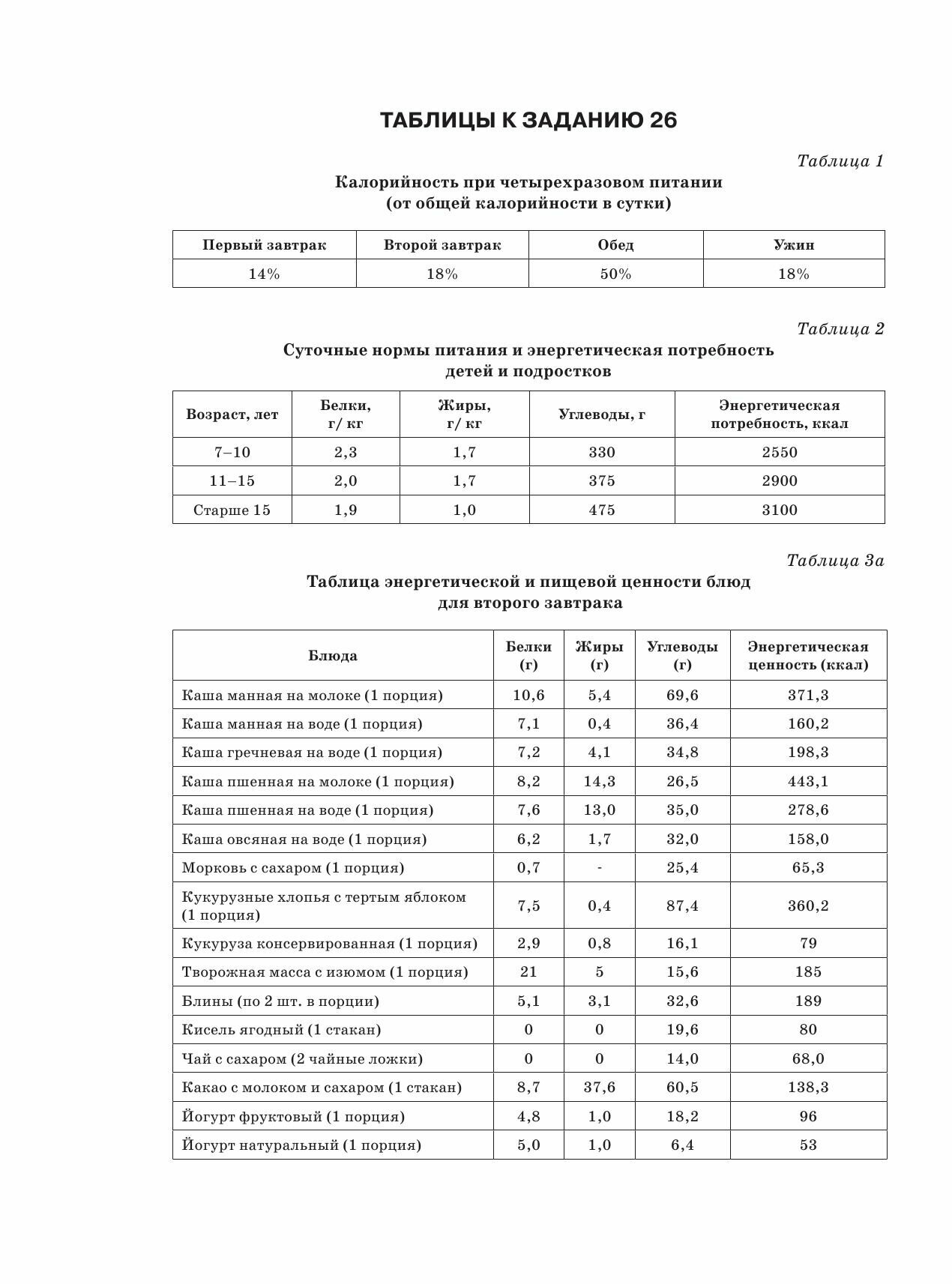 ТАБЛИЦЫ К ЗАДАНИЮ 26

Таблица 1

Калорийность при четырехразовом питании (от общей калорийности в сутки)

| Первый завтрак | Второй завтрак | Обед | Ужин |
|---|---|---|---|
| 14% | 18% | 50% | 18% |

Таблица 2

Суточные нормы питания и энергетическая потребность детей и подростков

| Возраст, лет | Белки, г/ кг | Жиры, г/ кг | Углеводы, г | Энергетическая потребность, ккал |
|---|---|---|---|---|
| 7–10 | 2,3 | 1,7 | 330 | 2550 |
| 11–15 | 2,0 | 1,7 | 375 | 2900 |
| Старше 15 | 1,9 | 1,0 | 475 | 3100 |

Таблица 3а

Таблица энергетической и пищевой ценности блюд для второго завтрака

| Блюда | Белки (г) | Жиры (г) | Углеводы (г) | Энергетическая ценность (ккал) |
|---|---|---|---|---|
| Каша манная на молоке (1 порция) | 10,6 | 5,4 | 69,6 | 371,3 |
| Каша манная на воде (1 порция) | 7,1 | 0,4 | 36,4 | 160,2 |
| Каша гречневая на воде (1 порция) | 7,2 | 4,1 | 34,8 | 198,3 |
| Каша пшенная на молоке (1 порция) | 8,2 | 14,3 | 26,5 | 443,1 |
| Каша пшенная на воде (1 порция) | 7,6 | 13,0 | 35,0 | 278,6 |
| Каша овсяная на воде (1 порция) | 6,2 | 1,7 | 32,0 | 158,0 |
| Морковь с сахаром (1 порция) | 0,7 | - | 25,4 | 65,3 |
| Кукурузные хлопья с тертым яблоком (1 порция) | 7,5 | 0,4 | 87,4 | 360,2 |
| Кукуруза консервированная (1 порция) | 2,9 | 0,8 | 16,1 | 79 |
| Творожная масса с изюмом (1 порция) | 21 | 5 | 15,6 | 185 |
| Блины (по 2 шт. в порции) | 5,1 | 3,1 | 32,6 | 189 |
| Кисель ягодный (1 стакан) | 0 | 0 | 19,6 | 80 |
| Чай с сахаром (2 чайные ложки) | 0 | 0 | 14,0 | 68,0 |
| Какао с молоком и сахаром (1 стакан) | 8,7 | 37,6 | 60,5 | 138,3 |
| Йогурт фруктовый (1 порция) | 4,8 | 1,0 | 18,2 | 96 |
| Йогурт натуральный (1 порция) | 5,0 | 1,0 | 6,4 | 53 |